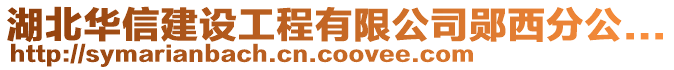 湖北华信建设工程有限公司郧西分公...
http://symarianbach.cn.coovee.com